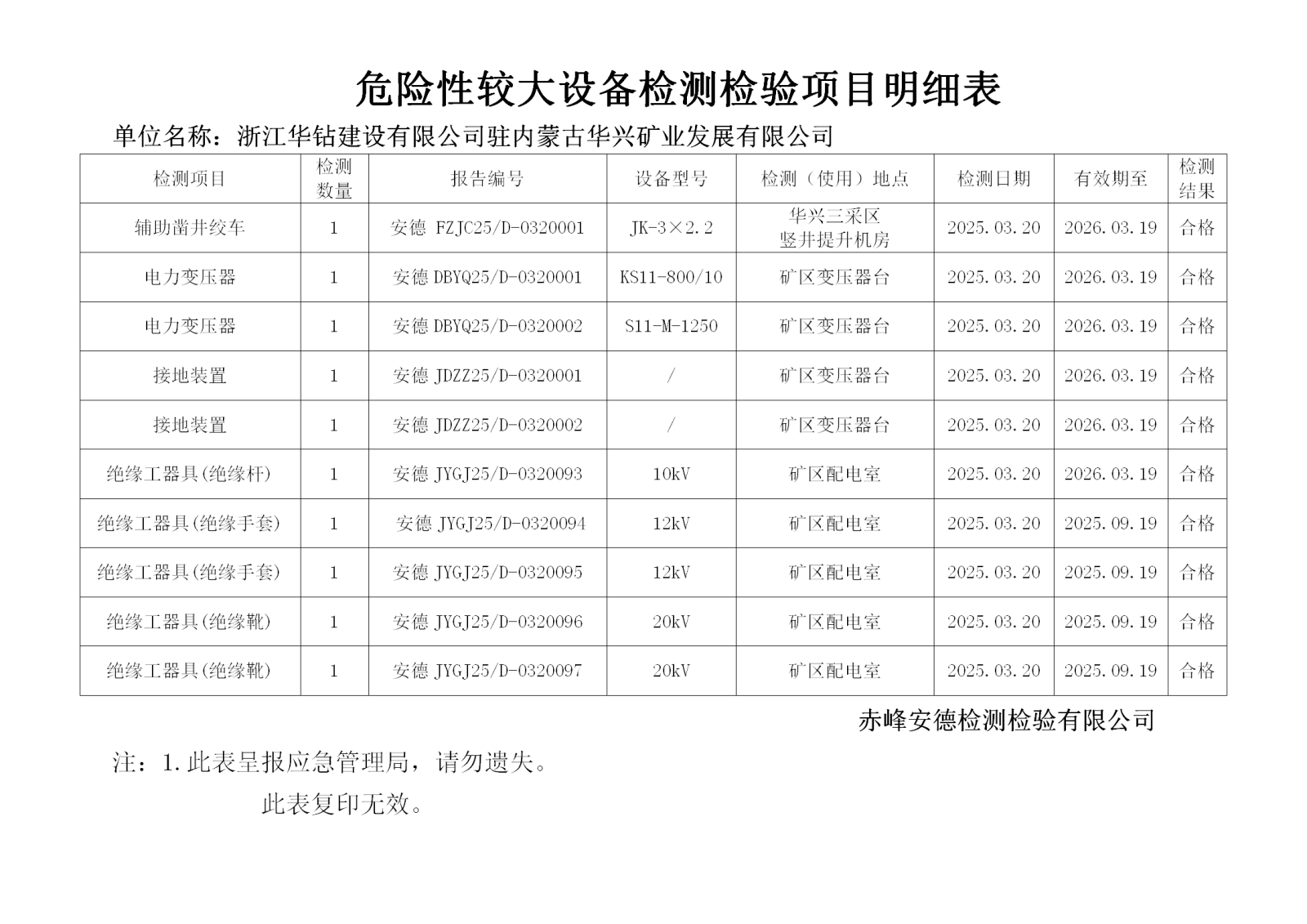 危险性较大设备检测检验项目明细表

单位名称：浙江华钻建设有限公司驻内蒙古华兴矿业发展有限公司

| 检测项目 | 检测数量 | 报告编号 | 设备型号 | 检测（使用）地点 | 检测日期 | 有效期至 | 检测结果 |
|---|---|---|---|---|---|---|---|
| 辅助凿井绞车 | 1 | 安德 FZJC25/D-0320001 | JK-3×2.2 | 华兴三采区 竖井提升机房 | 2025.03.20 | 2026.03.19 | 合格 |
| 电力变压器 | 1 | 安德 DBYQ25/D-0320001 | KS11-800/10 | 矿区变压器台 | 2025.03.20 | 2026.03.19 | 合格 |
| 电力变压器 | 1 | 安德 DBYQ25/D-0320002 | S11-M-1250 | 矿区变压器台 | 2025.03.20 | 2026.03.19 | 合格 |
| 接地装置 | 1 | 安德 JDZZ25/D-0320001 | / | 矿区变压器台 | 2025.03.20 | 2026.03.19 | 合格 |
| 接地装置 | 1 | 安德 JDZZ25/D-0320002 | / | 矿区变压器台 | 2025.03.20 | 2026.03.19 | 合格 |
| 绝缘工器具(绝缘杆) | 1 | 安德 JYGJ25/D-0320093 | 10kV | 矿区配电室 | 2025.03.20 | 2026.03.19 | 合格 |
| 绝缘工器具(绝缘手套) | 1 | 安德 JYGJ25/D-0320094 | 12kV | 矿区配电室 | 2025.03.20 | 2025.09.19 | 合格 |
| 绝缘工器具(绝缘手套) | 1 | 安德 JYGJ25/D-0320095 | 12kV | 矿区配电室 | 2025.03.20 | 2025.09.19 | 合格 |
| 绝缘工器具(绝缘靴) | 1 | 安德 JYGJ25/D-0320096 | 20kV | 矿区配电室 | 2025.03.20 | 2025.09.19 | 合格 |
| 绝缘工器具(绝缘靴) | 1 | 安德 JYGJ25/D-0320097 | 20kV | 矿区配电室 | 2025.03.20 | 2025.09.19 | 合格 |

赤峰安德检测检验有限公司

注：1.此表呈报应急管理局，请勿遗失。

此表复印无效。